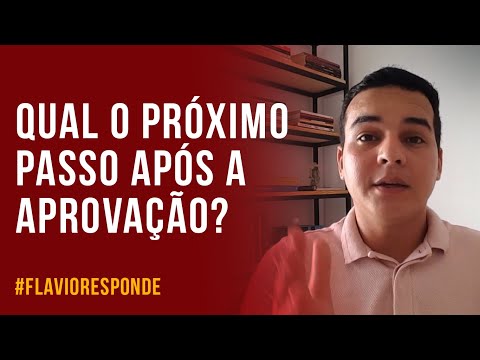 QUAL O PRÓXIMO PASSO APÓS A APROVAÇÃO?

#FLAVIORESPONDE